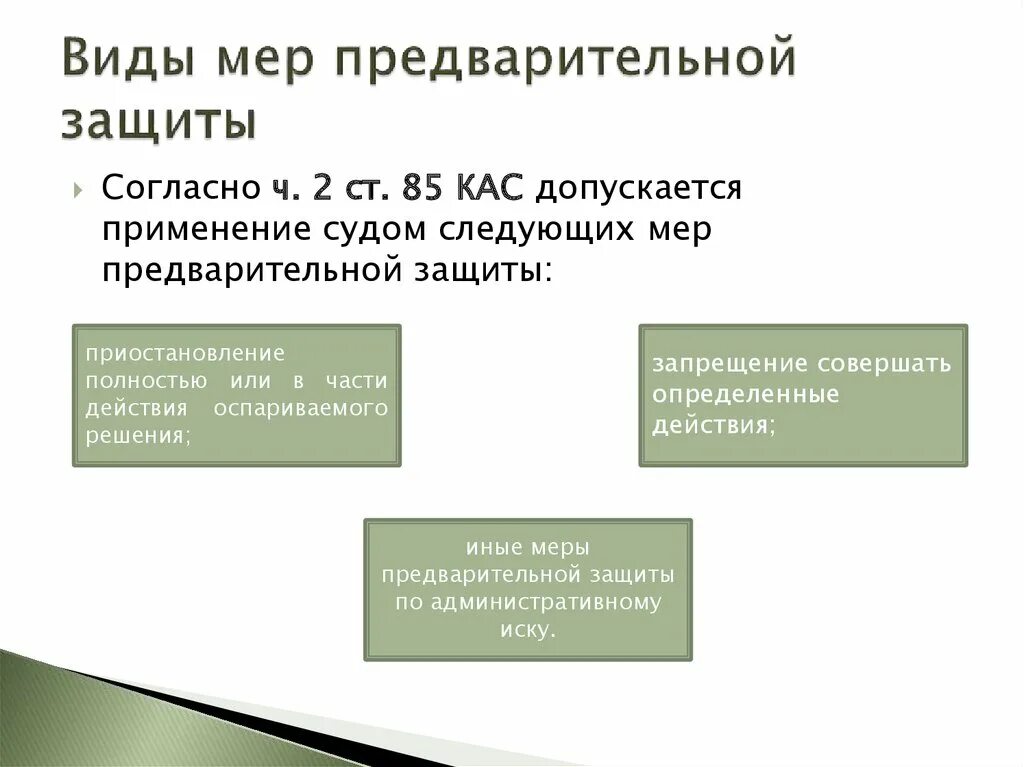 Виды мер предварительной защиты

Согласно ч. 2 ст. 85 КАС допускается применение судом следующих мер предварительной защиты:

приостановление полностью или в части действия оспариваемого решения;

запрещение совершать определенные действия;

иные меры предварительной защиты по административному иску.